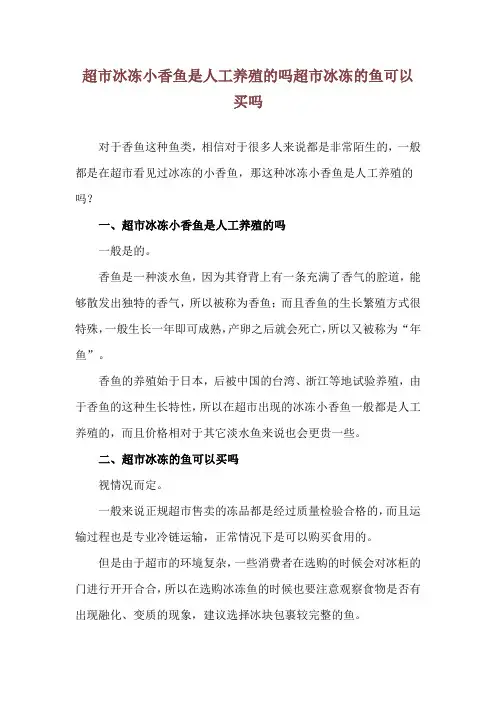 超市冰冻小香鱼是人工养殖的吗超市冰冻的鱼可以买吗

对于香鱼这种鱼类，相信对于很多人来说都是非常陌生的，一般都是在超市看见过冰冻的小香鱼，那这种冰冻小香鱼是人工养殖的吗？

一、超市冰冻小香鱼是人工养殖的吗

一般是的。

香鱼是一种淡水鱼，因为其脊背上有一条充满了香气的腔道，能够散发出独特的香气，所以被称为香鱼；而且香鱼的生长繁殖方式很特殊，一般生长一年即可成熟，产卵之后就会死亡，所以又被称为“年鱼”。

香鱼的养殖始于日本，后被中国的台湾、浙江等地试验养殖，由于香鱼的这种生长特性，所以在超市出现的冰冻小香鱼一般都是人工养殖的，而且价格相对于其它淡水鱼来说也会更贵一些。

二、超市冰冻的鱼可以买吗

视情况而定。

一般来说正规超市售卖的冻品都是经过质量检验合格的，而且运输过程也是专业冷链运输，正常情况下是可以购买食用的。

但是由于超市的环境复杂，一些消费者在选购的时候会对冰柜的门进行开开合合，所以在选购冰冻鱼的时候也要注意观察食物是否有出现融化、变质的现象，建议选择冰块包裹较完整的鱼。